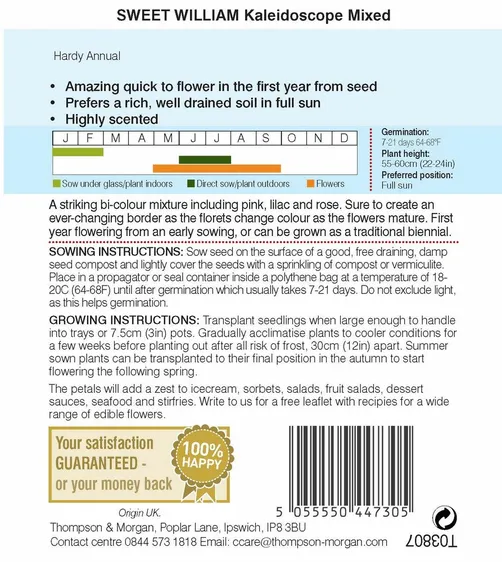 SWEET WILLIAM Kaleidoscope Mixed

Hardy Annual

• Amazing quick to flower in the first year from seed
• Prefers a rich, well drained soil in full sun
• Highly scented

| J | F | M | A | M | J | J | A | S | O | N | D |
|---|---|---|---|---|---|---|---|---|---|---|---|

Sow under glass/plant indoors
Direct sow/plant outdoors
Flowers

Germination:
7-21 days 64-68°F
Plant height:
55-60cm (22-24in)
Preferred position:
Full sun

A striking bi-colour mixture including pink, lilac and rose. Sure to create an ever-changing border as the florets change colour as the flowers mature. First year flowering from an early sowing, or can be grown as a traditional biennial.

SOWING INSTRUCTIONS: Sow seed on the surface of a good, free draining, damp seed compost and lightly cover the seeds with a sprinkling of compost or vermiculite. Place in a propagator or seal container inside a polythene bag at a temperature of 18-20C (64-68F) until after germination which usually takes 7-21 days. Do not exclude light, as this helps germination.

GROWING INSTRUCTIONS: Transplant seedlings when large enough to handle into trays or 7.5cm (3in) pots. Gradually acclimatise plants to cooler conditions for a few weeks before planting out after all risk of frost, 30cm (12in) apart. Summer sown plants can be transplanted to their final position in the autumn to start flowering the following spring.

The petals will add a zest to icecream, sorbets, salads, fruit salads, dessert sauces, seafood and stirfries. Write to us for a free leaflet with recipies for a wide range of edible flowers.

Your satisfaction GUARANTEED - or your money back

100% HAPPY

5 055550 447305

Origin UK.
Thompson & Morgan, Poplar Lane, Ipswich, IP8 3BU
Contact centre 0844 573 1818 Email: ccare@thompson-morgan.com

T03807